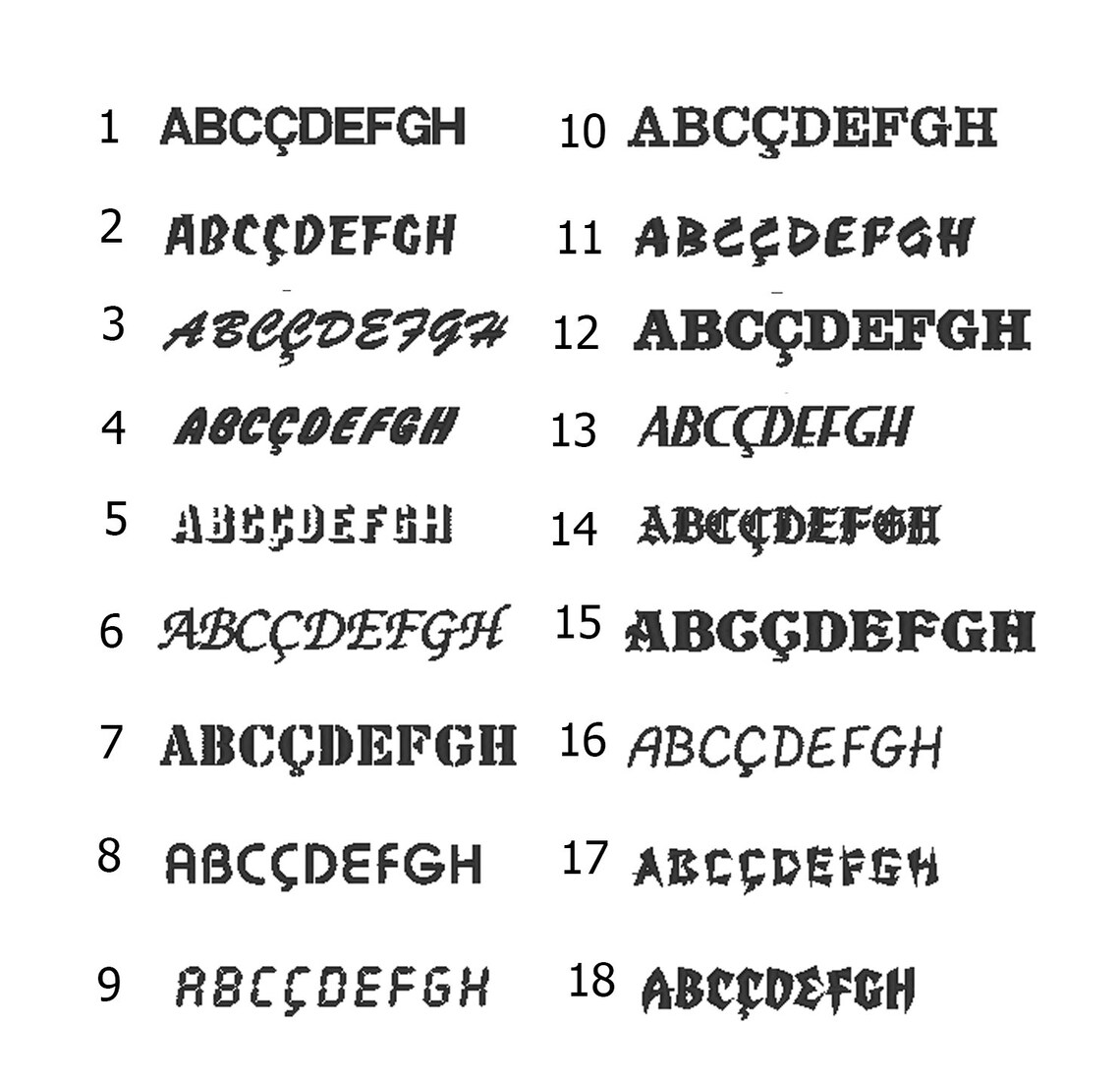 1 ABCÇDEFGH

2 ABCÇDEFGH

3 ABCÇDEFGH

4 ABCÇDEFGH

5 ABCÇDEFGH

6 ABCÇDEFGH

7 ABCÇDEFGH

8 ABCÇDEFGH

9 ABCÇDEFGH

10 ABCÇDEFGH

11 ABCÇDEFGH

12 ABCÇDEFGH

13 ABCÇDEFGH

14 ABCÇDEFGH

15 ABCÇDEFGH

16 ABCÇDEFGH

17 ABCÇDEFGH

18 ABCÇDEFGH